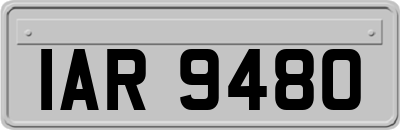 IAR 9480